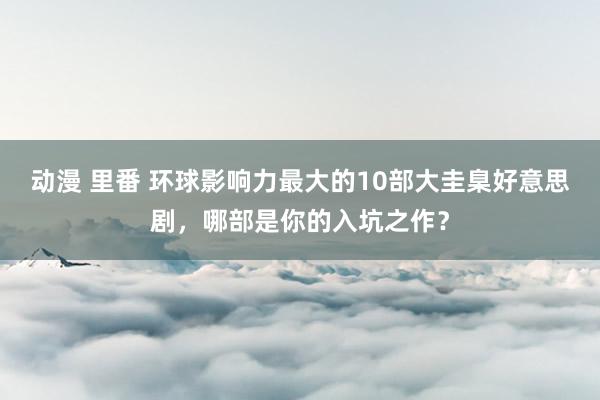 动漫 里番 环球影响力最大的10部大圭臬好意思剧，哪部是你的入坑之作？